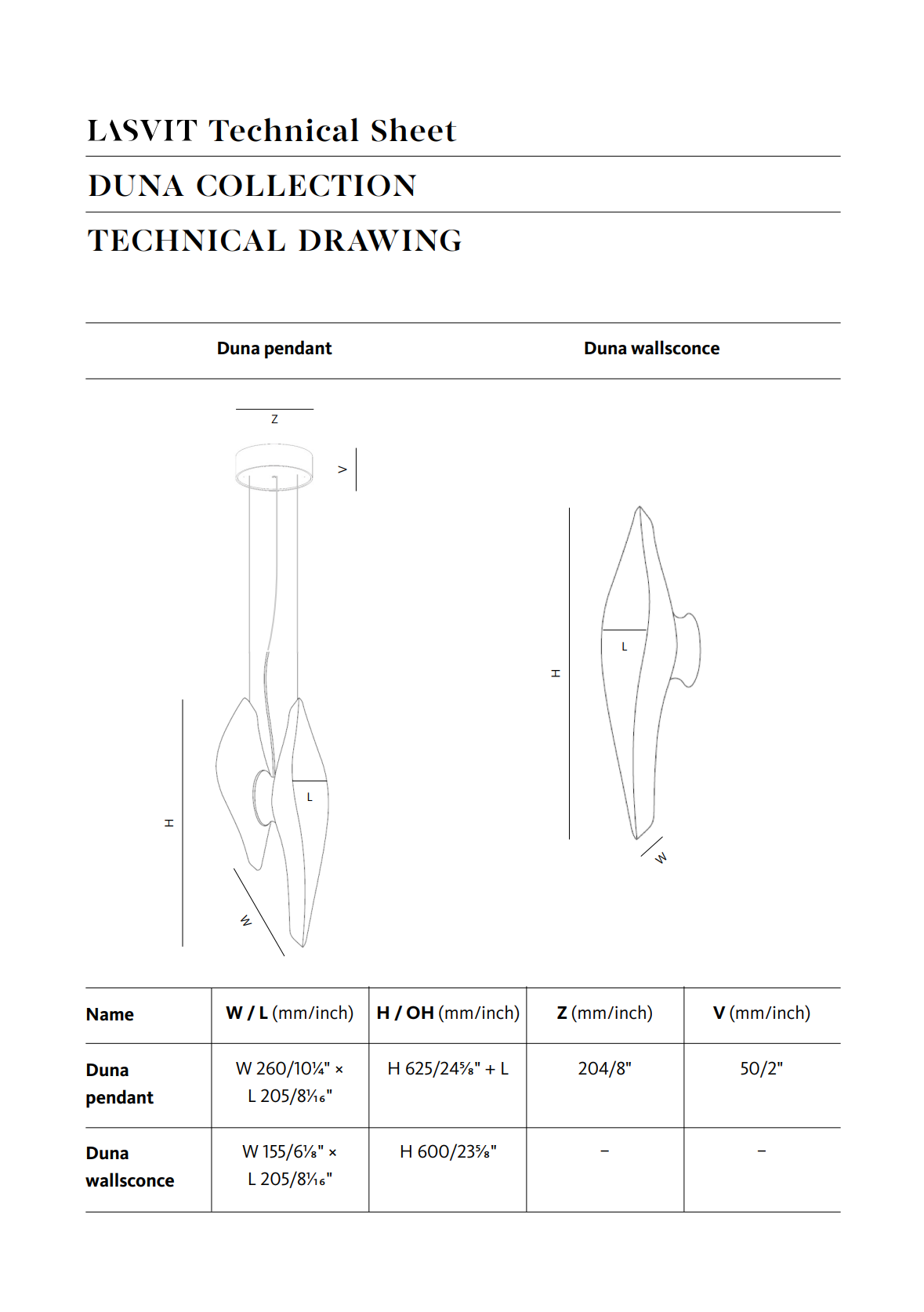 LASVIT Technical Sheet

DUNA COLLECTION

TECHNICAL DRAWING

Duna pendant

Duna wallsconce

Z

V

H

L

W

H

L

W

| Name | W / L (mm/inch) | H / OH (mm/inch) | Z (mm/inch) | V (mm/inch) |
|---|---|---|---|---|
| Duna pendant | W 260/10¼" × L 205/8¹⁄₁₆" | H 625/24⅝" + L | 204/8" | 50/2" |
| Duna wallsconce | W 155/6⅛" × L 205/8¹⁄₁₆" | H 600/23⅝" | – | – |